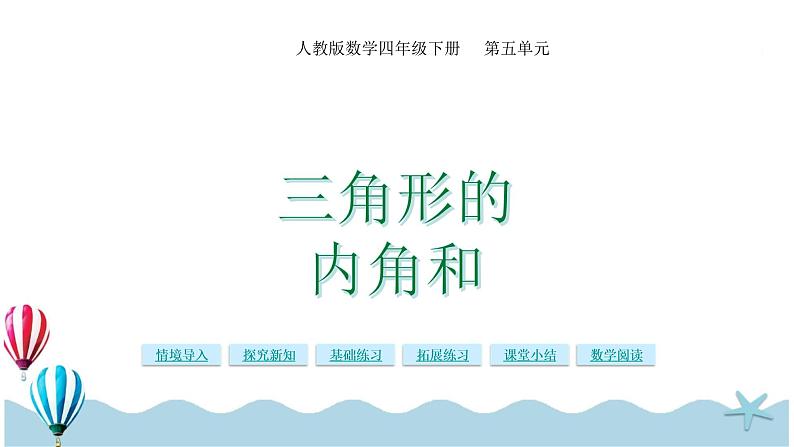 人教版数学四年级下册　第五单元

三角形的
内角和

情境导入　探究新知　基础练习　拓展练习　课堂小结　数学阅读